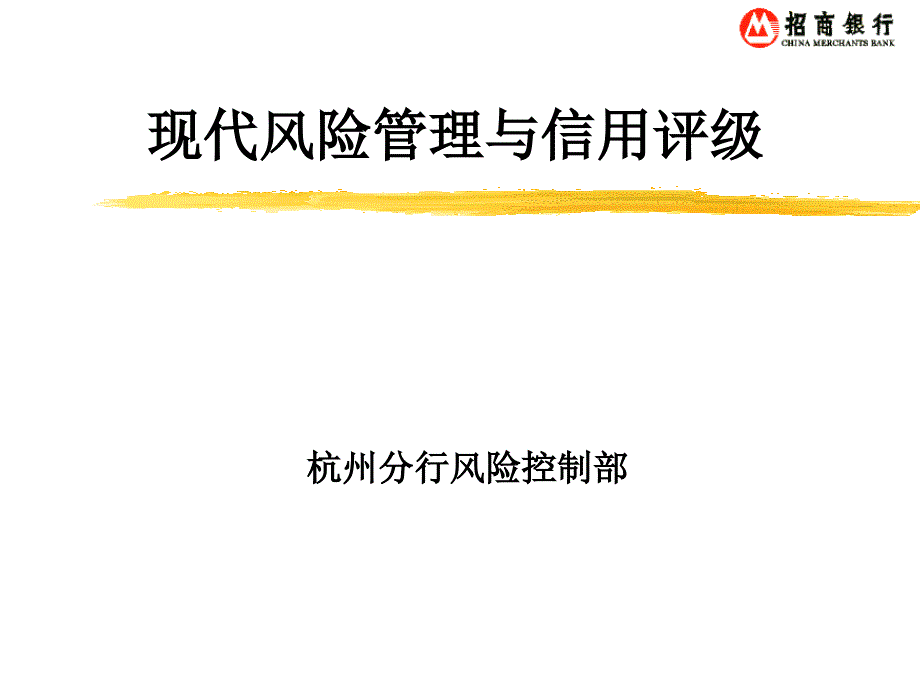 招商银行
CHINA MERCHANTS BANK

现代风险管理与信用评级

杭州分行风险控制部